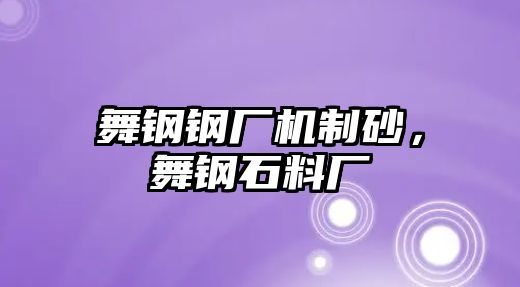 舞钢钢厂机制砂，舞钢石料厂